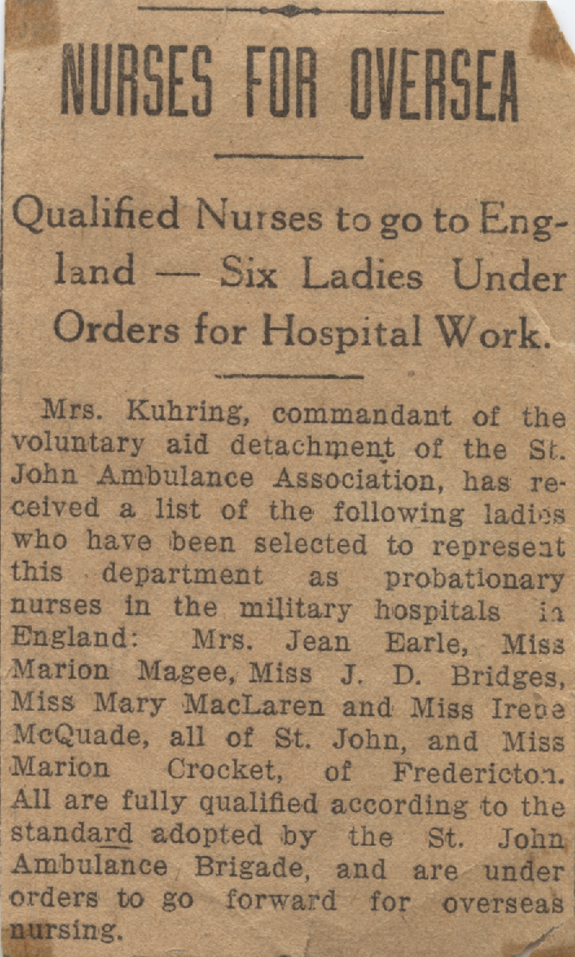 NURSES FOR OVERSEA

Qualified Nurses to go to England — Six Ladies Under Orders for Hospital Work.

Mrs. Kuhring, commandant of the voluntary aid detachment of the St. John Ambulance Association, has received a list of the following ladies who have been selected to represent this department as probationary nurses in the military hospitals in England: Mrs. Jean Earle, Miss Marion Magee, Miss J. D. Bridges, Miss Mary MacLaren and Miss Irene McQuade, all of St. John, and Miss Marion Crocket, of Fredericton. All are fully qualified according to the standard adopted by the St. John Ambulance Brigade, and are under orders to go forward for overseas nursing.